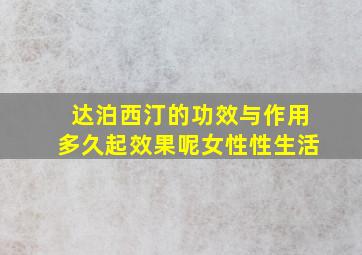 达泊西汀的功效与作用
多久起效果呢女性性生活